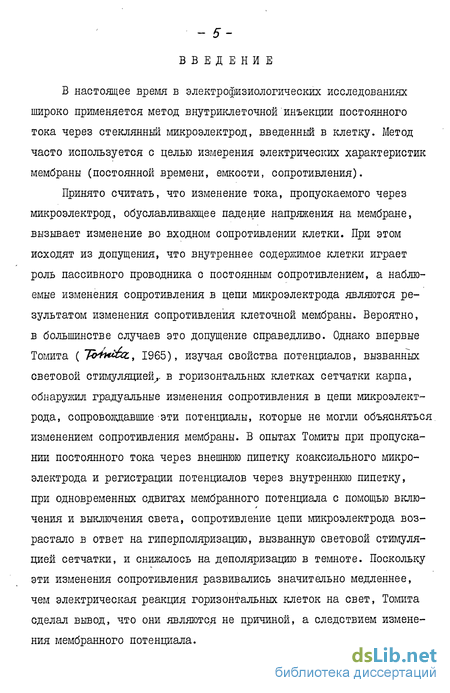 - 5 -

ВВЕДЕНИЕ

В настоящее время в электрофизиологических исследованиях широко применяется метод внутриклеточной инъекции постоянного тока через стеклянный микроэлектрод, введенный в клетку. Метод часто используется с целью измерения электрических характеристик мембраны (постоянной времени, емкости, сопротивления).

Принято считать, что изменение тока, пропускаемого через микроэлектрод, обуславливающее падение напряжения на мембране, вызывает изменение во входном сопротивлении клетки. При этом исходят из допущения, что внутреннее содержимое клетки играет роль пассивного проводника с постоянным сопротивлением, а наблюдаемые изменения сопротивления в цепи микроэлектрода являются результатом изменения сопротивления клеточной мембраны. Вероятно, в большинстве случаев это допущение справедливо. Однако впервые Томита ( Tomita, 1965), изучая свойства потенциалов, вызванных световой стимуляцией, в горизонтальных клетках сетчатки карпа, обнаружил градуальные изменения сопротивления в цепи микроэлектрода, сопровождавшие эти потенциалы, которые не могли объясняться изменением сопротивления мембраны. В опытах Томиты при пропускании постоянного тока через внешнюю пипетку коаксиального микроэлектрода и регистрации потенциалов через внутреннюю пипетку, при одновременных сдвигах мембранного потенциала с помощью включения и выключения света, сопротивление цепи микроэлектрода возрастало в ответ на гиперполяризацию, вызванную световой стимуляцией сетчатки, и снижалось на деполяризацию в темноте. Поскольку эти изменения сопротивления развивались значительно медленнее, чем электрическая реакция горизонтальных клеток на свет, Томита сделал вывод, что они являются не причиной, а следствием изменения мембранного потенциала.

dsLib.net
библиотека диссертаций